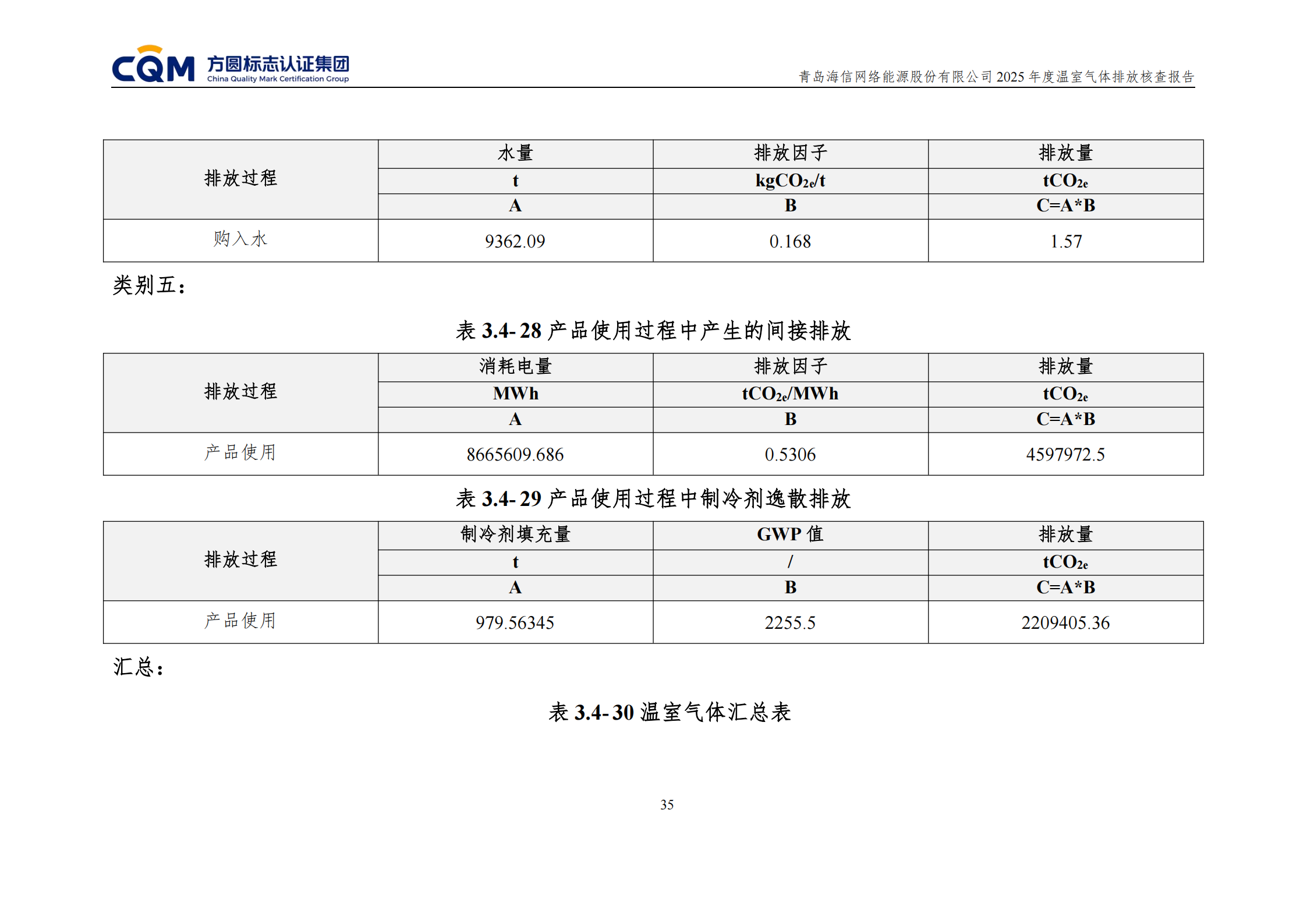 CQM 方圆标志认证集团 China Quality Mark Certification Group

青岛海信网络能源股份有限公司 2025 年度温室气体排放核查报告

| 排放过程 | 水量 | 排放因子 | 排放量 |
|---|---|---|---|
| | t | $kgCO_{2e}/t$ | $tCO_{2e}$ |
| | A | B | C=A*B |
| 购入水 | 9362.09 | 0.168 | 1.57 |

类别五：

表 3.4-28 产品使用过程中产生的间接排放

| 排放过程 | 消耗电量 | 排放因子 | 排放量 |
|---|---|---|---|
| | MWh | $tCO_{2e}/MWh$ | $tCO_{2e}$ |
| | A | B | C=A*B |
| 产品使用 | 8665609.686 | 0.5306 | 4597972.5 |

表 3.4-29 产品使用过程中制冷剂逸散排放

| 排放过程 | 制冷剂填充量 | GWP 值 | 排放量 |
|---|---|---|---|
| | t | / | $tCO_{2e}$ |
| | A | B | C=A*B |
| 产品使用 | 979.56345 | 2255.5 | 2209405.36 |

汇总：

表 3.4-30 温室气体汇总表

35